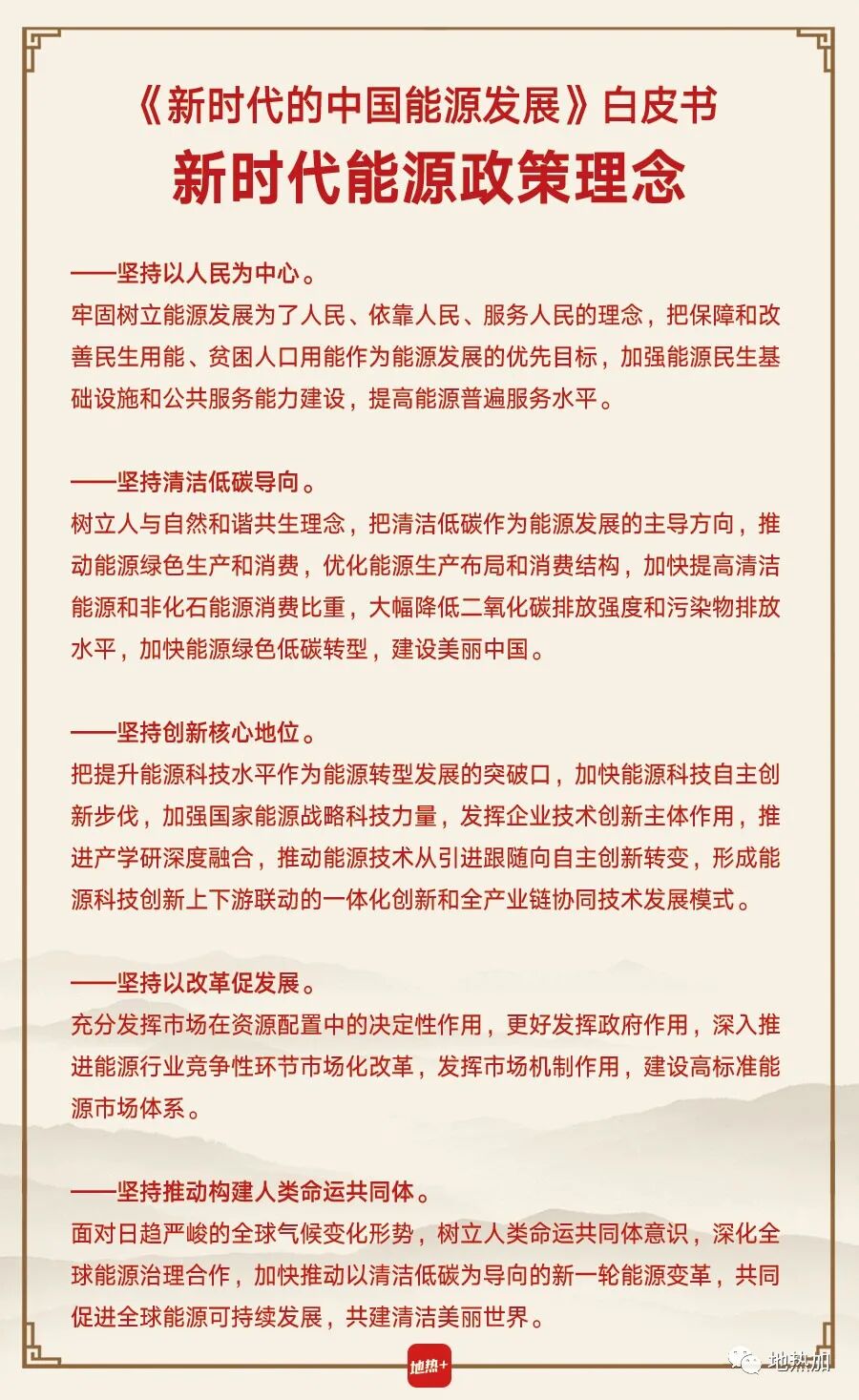 《新时代的中国能源发展》白皮书
新时代能源政策理念

——坚持以人民为中心。
牢固树立能源发展为了人民、依靠人民、服务人民的理念，把保障和改善民生用能、贫困人口用能作为能源发展的优先目标，加强能源民生基础设施和公共服务能力建设，提高能源普遍服务水平。

——坚持清洁低碳导向。
树立人与自然和谐共生理念，把清洁低碳作为能源发展的主导方向，推动能源绿色生产和消费，优化能源生产布局和消费结构，加快提高清洁能源和非化石能源消费比重，大幅降低二氧化碳排放强度和污染物排放水平，加快能源绿色低碳转型，建设美丽中国。

——坚持创新核心地位。
把提升能源科技水平作为能源转型发展的突破口，加快能源科技自主创新步伐，加强国家能源战略科技力量，发挥企业技术创新主体作用，推进产学研深度融合，推动能源技术从引进跟随向自主创新转变，形成能源科技创新上下游联动的一体化创新和全产业链协同技术发展模式。

——坚持以改革促发展。
充分发挥市场在资源配置中的决定性作用，更好发挥政府作用，深入推进能源行业竞争性环节市场化改革，发挥市场机制作用，建设高标准能源市场体系。

——坚持推动构建人类命运共同体。
面对日趋严峻的全球气候变化形势，树立人类命运共同体意识，深化全球能源治理合作，加快推动以清洁低碳为导向的新一轮能源变革，共同促进全球能源可持续发展，共建清洁美丽世界。

地热+

地热加